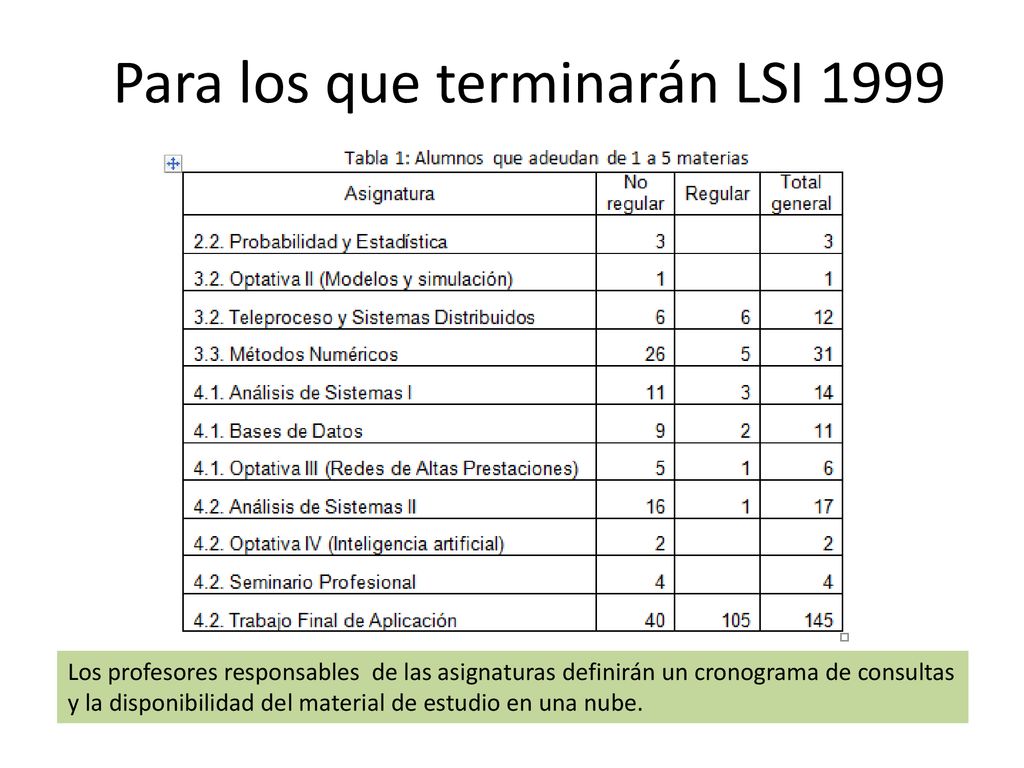 Para los que terminarán LSI 1999

Tabla 1: Alumnos que adeudan de 1 a 5 materias

| Asignatura | No regular | Regular | Total general |
|---|---|---|---|
| 2.2. Probabilidad y Estadística | 3 | | 3 |
| 3.2. Optativa II (Modelos y simulación) | 1 | | 1 |
| 3.2. Teleproceso y Sistemas Distribuidos | 6 | 6 | 12 |
| 3.3. Métodos Numéricos | 26 | 5 | 31 |
| 4.1. Análisis de Sistemas I | 11 | 3 | 14 |
| 4.1. Bases de Datos | 9 | 2 | 11 |
| 4.1. Optativa III (Redes de Altas Prestaciones) | 5 | 1 | 6 |
| 4.2. Análisis de Sistemas II | 16 | 1 | 17 |
| 4.2. Optativa IV (Inteligencia artificial) | 2 | | 2 |
| 4.2. Seminario Profesional | 4 | | 4 |
| 4.2. Trabajo Final de Aplicación | 40 | 105 | 145 |

Los profesores responsables de las asignaturas definirán un cronograma de consultas y la disponibilidad del material de estudio en una nube.